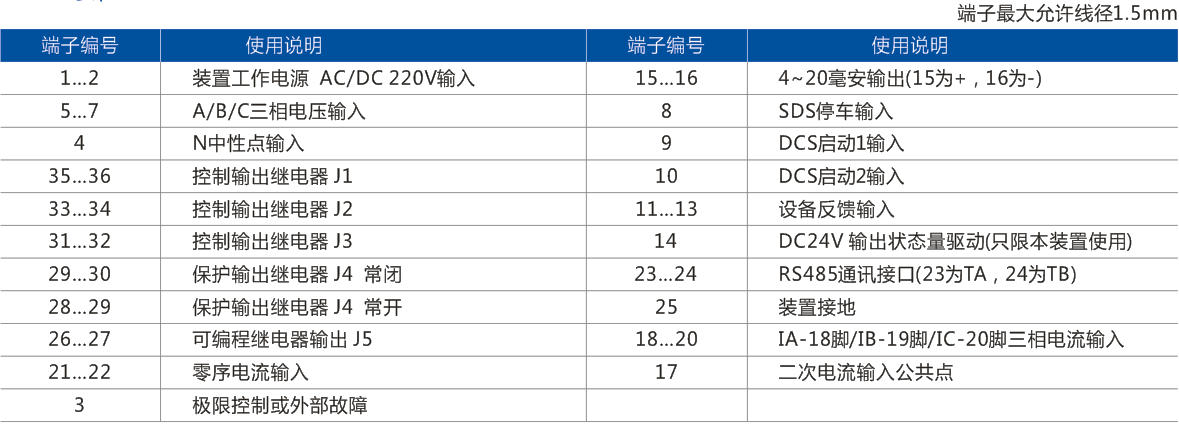 端子最大允许线径1.5mm

| 端子编号 | 使用说明 | 端子编号 | 使用说明 |
|---|---|---|---|
| 1...2 | 装置工作电源 AC/DC 220V输入 | 15...16 | 4~20毫安输出(15为+，16为-) |
| 5...7 | A/B/C三相电压输入 | 8 | SDS停车输入 |
| 4 | N中性点输入 | 9 | DCS启动1输入 |
| 35...36 | 控制输出继电器 J1 | 10 | DCS启动2输入 |
| 33...34 | 控制输出继电器 J2 | 11...13 | 设备反馈输入 |
| 31...32 | 控制输出继电器 J3 | 14 | DC24V 输出状态量驱动(只限本装置使用) |
| 29...30 | 保护输出继电器 J4 常闭 | 23...24 | RS485通讯接口(23为TA，24为TB) |
| 28...29 | 保护输出继电器 J4 常开 | 25 | 装置接地 |
| 26...27 | 可编程继电器输出 J5 | 18...20 | IA-18脚/IB-19脚/IC-20脚三相电流输入 |
| 21...22 | 零序电流输入 | 17 | 二次电流输入公共点 |
| 3 | 极限控制或外部故障 | | |